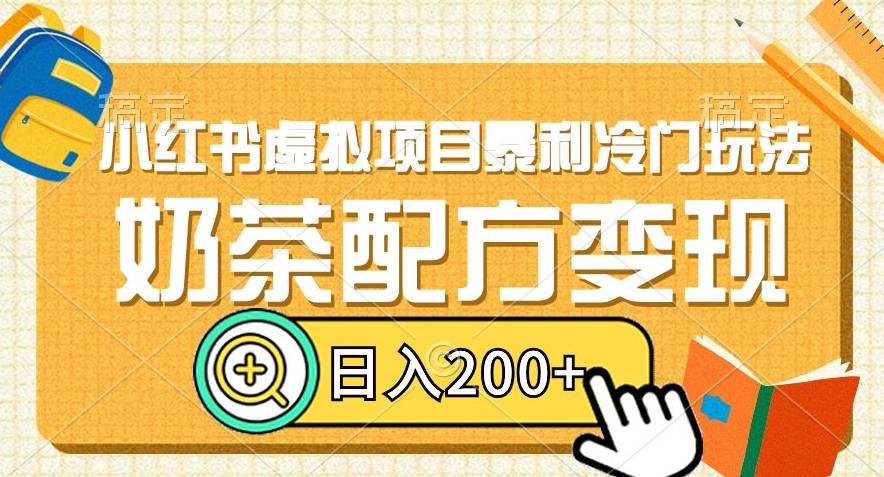 稿定

稿定

小红书虚拟项目暴利冷门玩法

奶茶配方变现

日入200+